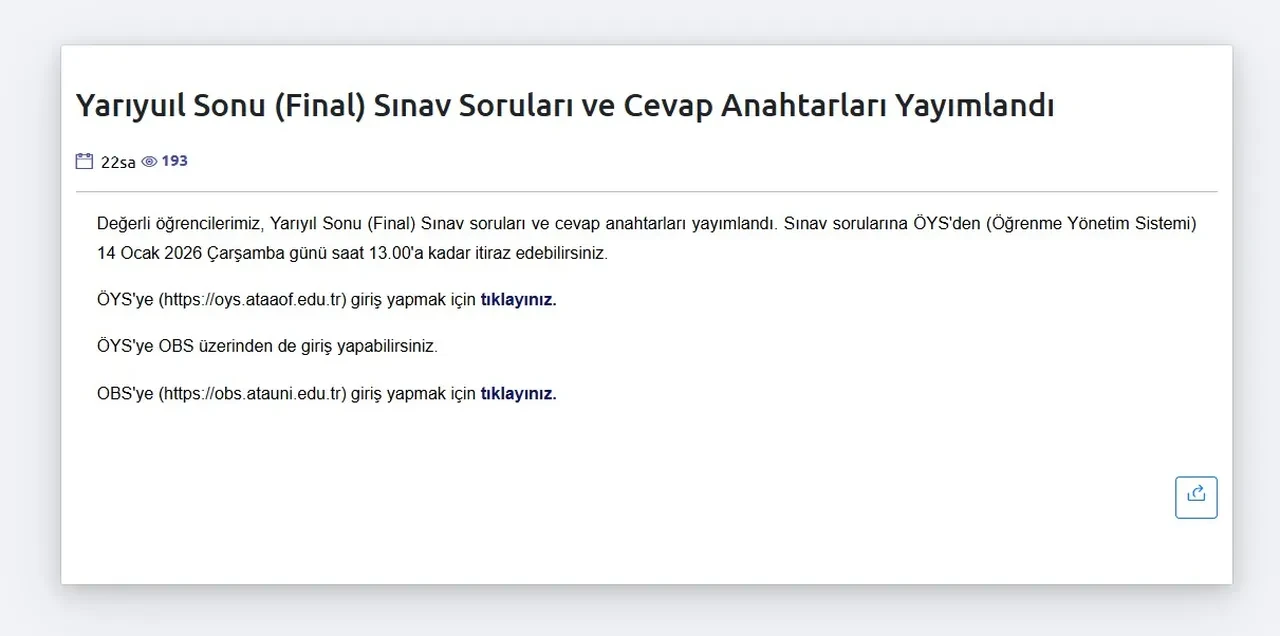 Yarıyuıl Sonu (Final) Sınav Soruları ve Cevap Anahtarları Yayımlandı

22sa 193

Değerli öğrencilerimiz, Yarıyıl Sonu (Final) Sınav soruları ve cevap anahtarları yayımlandı. Sınav sorularına ÖYS'den (Öğrenme Yönetim Sistemi) 14 Ocak 2026 Çarşamba günü saat 13.00'a kadar itiraz edebilirsiniz.

ÖYS'ye (https://oys.ataaof.edu.tr) giriş yapmak için tıklayınız.

ÖYS'ye OBS üzerinden de giriş yapabilirsiniz.

OBS'ye (https://obs.atauni.edu.tr) giriş yapmak için tıklayınız.